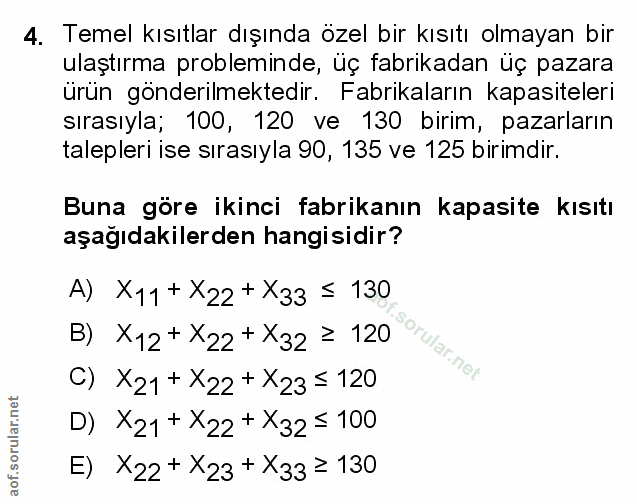 4. Temel kısıtlar dışında özel bir kısıtı olmayan bir ulaştırma probleminde, üç fabrikadan üç pazara ürün gönderilmektedir. Fabrikaların kapasiteleri sırasıyla; 100, 120 ve 130 birim, pazarların talepleri ise sırasıyla 90, 135 ve 125 birimdir.

Buna göre ikinci fabrikanın kapasite kısıtı aşağıdakilerden hangisidir?

A) $X_{11} + X_{22} + X_{33} \leq 130$

B) $X_{12} + X_{22} + X_{32} \geq 120$

C) $X_{21} + X_{22} + X_{23} \leq 120$

D) $X_{21} + X_{22} + X_{32} \leq 100$

E) $X_{22} + X_{23} + X_{33} \geq 130$

aof.sorular.net

aof.sorular.net